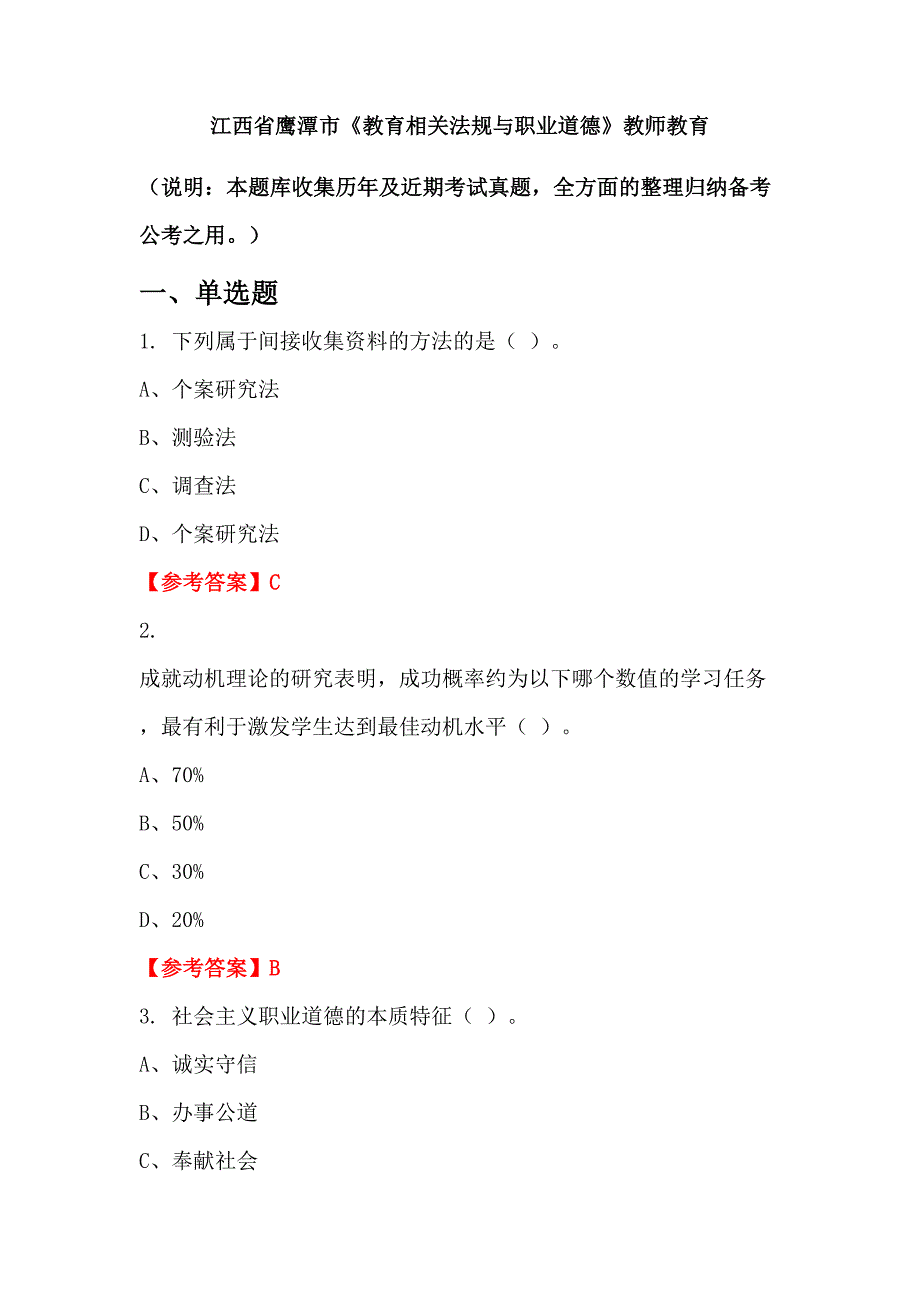 江西省鹰潭市《教育相关法规与职业道德》教师教育

（说明：本题库收集历年及近期考试真题，全方面的整理归纳备考公考之用。）

一、单选题

1. 下列属于间接收集资料的方法的是（ ）。

A、个案研究法

B、测验法

C、调查法

D、个案研究法

【参考答案】C

2.

成就动机理论的研究表明，成功概率约为以下哪个数值的学习任务，最有利于激发学生达到最佳动机水平（ ）。

A、70%

B、50%

C、30%

D、20%

【参考答案】B

3. 社会主义职业道德的本质特征（ ）。

A、诚实守信

B、办事公道

C、奉献社会